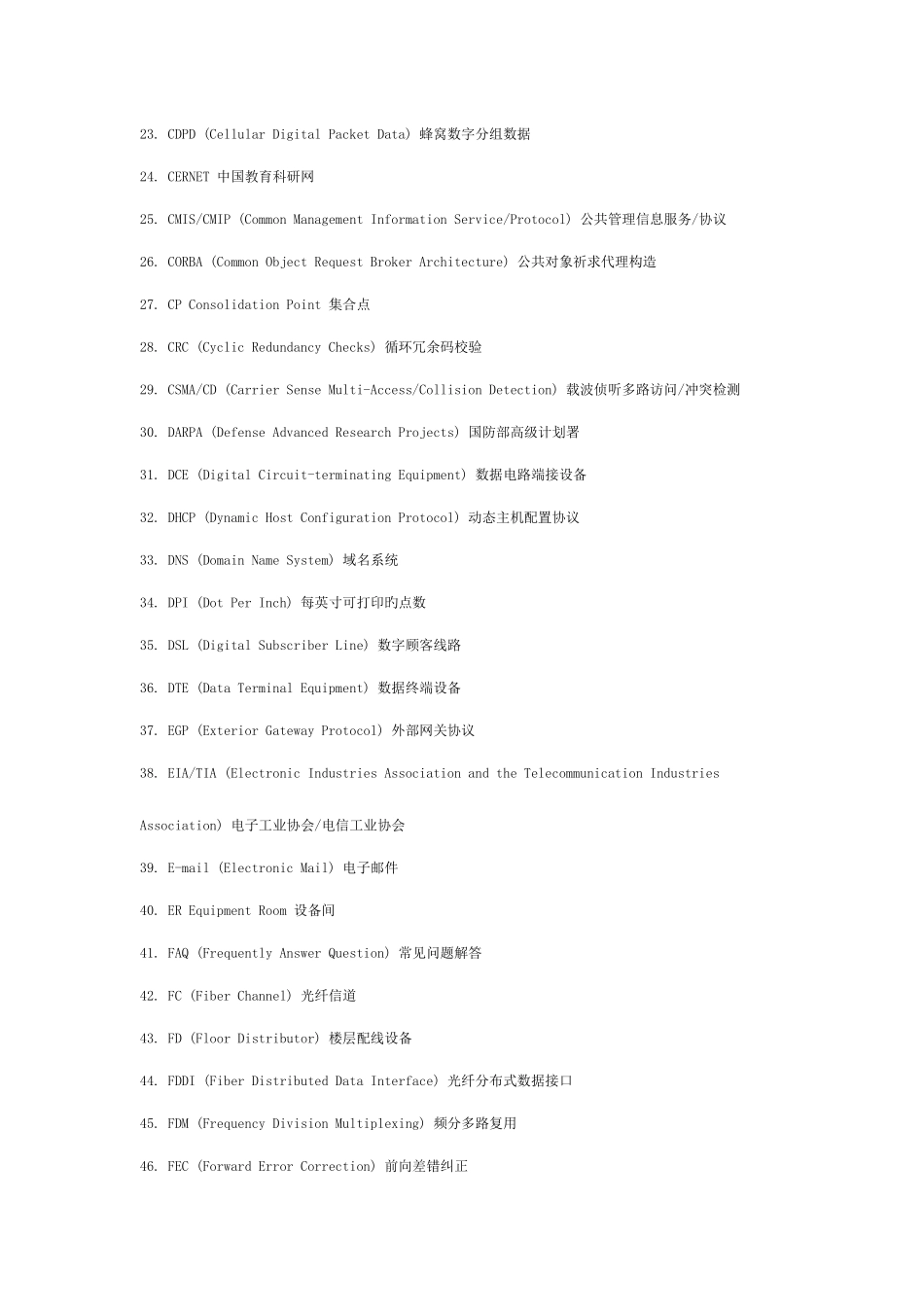 23. CDPD (Cellular Digital Packet Data) 蜂窝数字分组数据

24. CERNET 中国教育科研网

25. CMIS/CMIP (Common Management Information Service/Protocol) 公共管理信息服务/协议

26. CORBA (Common Object Request Broker Architecture) 公共对象祈求代理构造

27. CP Consolidation Point 集合点

28. CRC (Cyclic Redundancy Checks) 循环冗余码校验

29. CSMA/CD (Carrier Sense Multi-Access/Collision Detection) 载波侦听多路访问/冲突检测

30. DARPA (Defense Advanced Research Projects) 国防部高级计划署

31. DCE (Digital Circuit-terminating Equipment) 数据电路端接设备

32. DHCP (Dynamic Host Configuration Protocol) 动态主机配置协议

33. DNS (Domain Name System) 域名系统

34. DPI (Dot Per Inch) 每英寸可打印旳点数

35. DSL (Digital Subscriber Line) 数字顾客线路

36. DTE (Data Terminal Equipment) 数据终端设备

37. EGP (Exterior Gateway Protocol) 外部网关协议

38. EIA/TIA (Electronic Industries Association and the Telecommunication Industries Association) 电子工业协会/电信工业协会

39. E-mail (Electronic Mail) 电子邮件

40. ER Equipment Room 设备间

41. FAQ (Frequently Answer Question) 常见问题解答

42. FC (Fiber Channel) 光纤信道

43. FD (Floor Distributor) 楼层配线设备

44. FDDI (Fiber Distributed Data Interface) 光纤分布式数据接口

45. FDM (Frequency Division Multiplexing) 频分多路复用

46. FEC (Forward Error Correction) 前向差错纠正